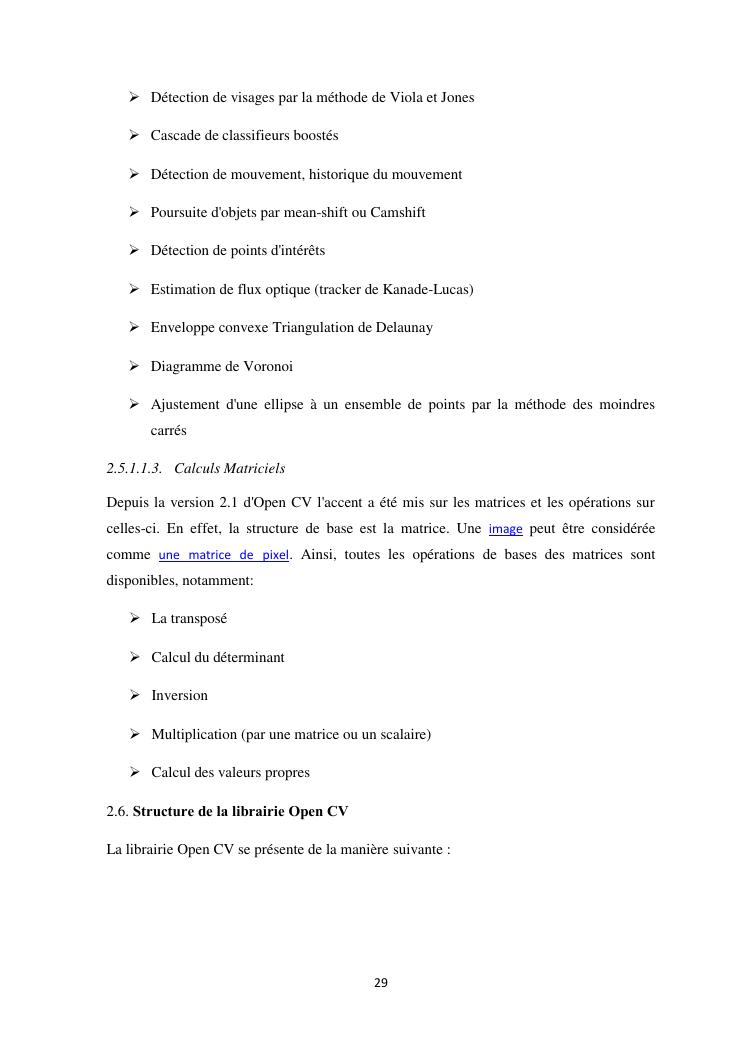 ➢ Détection de visages par la méthode de Viola et Jones

➢ Cascade de classifieurs boostés

➢ Détection de mouvement, historique du mouvement

➢ Poursuite d'objets par mean-shift ou Camshift

➢ Détection de points d'intérêts

➢ Estimation de flux optique (tracker de Kanade-Lucas)

➢ Enveloppe convexe Triangulation de Delaunay

➢ Diagramme de Voronoi

➢ Ajustement d'une ellipse à un ensemble de points par la méthode des moindres carrés

2.5.1.1.3. Calculs Matriciels

Depuis la version 2.1 d'Open CV l'accent a été mis sur les matrices et les opérations sur celles-ci. En effet, la structure de base est la matrice. Une image peut être considérée comme une matrice de pixel. Ainsi, toutes les opérations de bases des matrices sont disponibles, notamment:

➢ La transposé

➢ Calcul du déterminant

➢ Inversion

➢ Multiplication (par une matrice ou un scalaire)

➢ Calcul des valeurs propres

2.6. Structure de la librairie Open CV

La librairie Open CV se présente de la manière suivante :

29